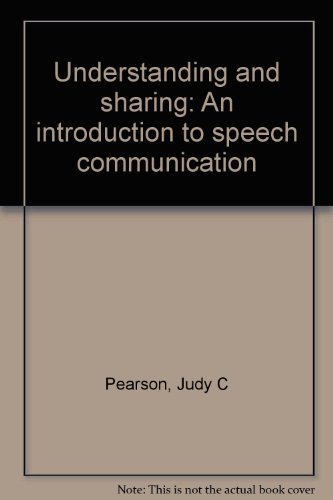 Understanding and sharing: An introduction to speech communication

Pearson, Judy C

Note: This is not the actual book cover